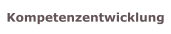 Kompetenzentwicklung